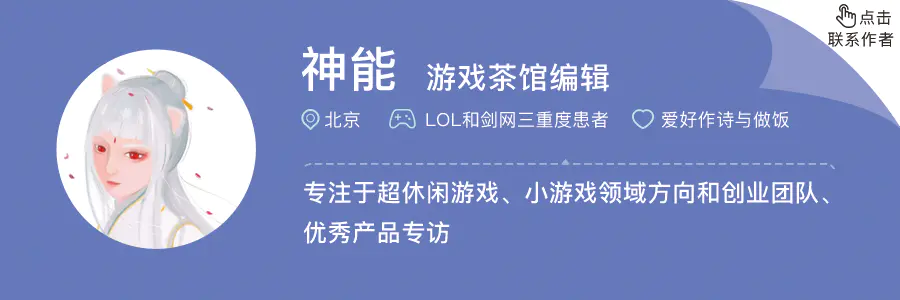 点击
联系作者

神能 游戏茶馆编辑

北京 LOL和剑网三重度患者 爱好作诗与做饭

专注于超休闲游戏、小游戏领域方向和创业团队、优秀产品专访